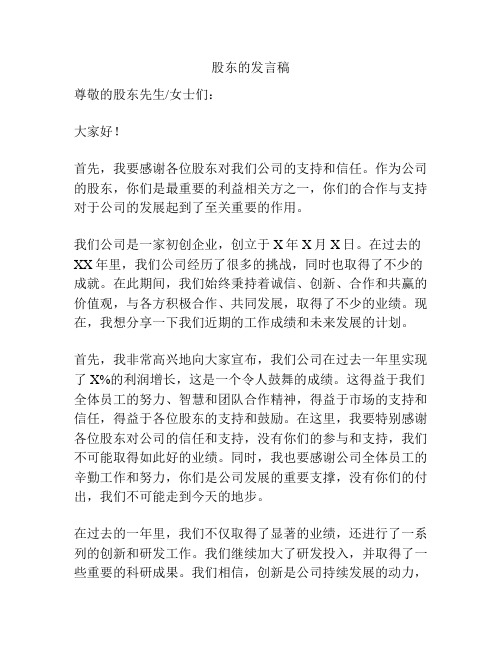 股东的发言稿

尊敬的股东先生/女士们：

大家好！

首先，我要感谢各位股东对我们公司的支持和信任。作为公司的股东，你们是最重要的利益相关方之一，你们的合作与支持对于公司的发展起到了至关重要的作用。

我们公司是一家初创企业，创立于 X 年 X 月 X 日。在过去的 XX 年里，我们公司经历了很多的挑战，同时也取得了不少的成就。在此期间，我们始终秉持着诚信、创新、合作和共赢的价值观，与各方积极合作、共同发展，取得了不少的业绩。现在，我想分享一下我们近期的工作成绩和未来发展的计划。

首先，我非常高兴地向大家宣布，我们公司在过去一年里实现了 X%的利润增长，这是一个令人鼓舞的成绩。这得益于我们全体员工的努力、智慧和团队合作精神，得益于市场的支持和信任，得益于各位股东的支持和鼓励。在这里，我要特别感谢各位股东对公司的信任和支持，没有你们的参与和支持，我们不可能取得如此好的业绩。同时，我也要感谢公司全体员工的辛勤工作和努力，你们是公司发展的重要支撑，没有你们的付出，我们不可能走到今天的地步。

在过去的一年里，我们不仅取得了显著的业绩，还进行了一系列的创新和研发工作。我们继续加大了研发投入，并取得了一些重要的科研成果。我们相信，创新是公司持续发展的动力，